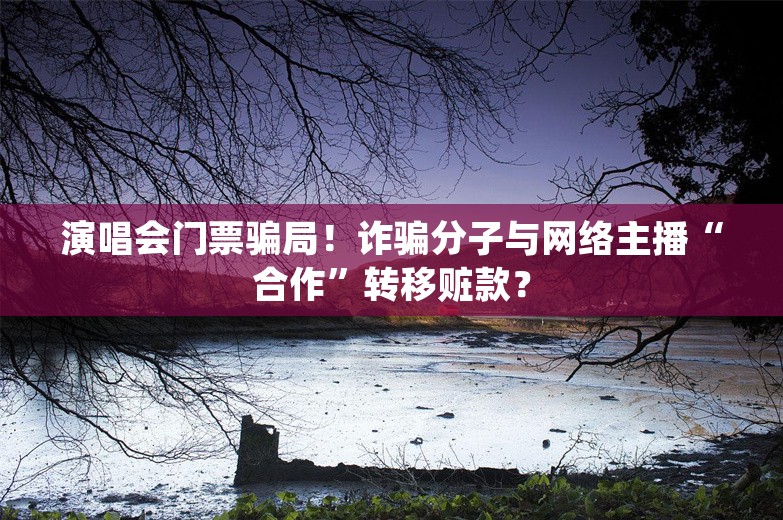 演唱会门票骗局！诈骗分子与网络主播“合作”转移赃款？